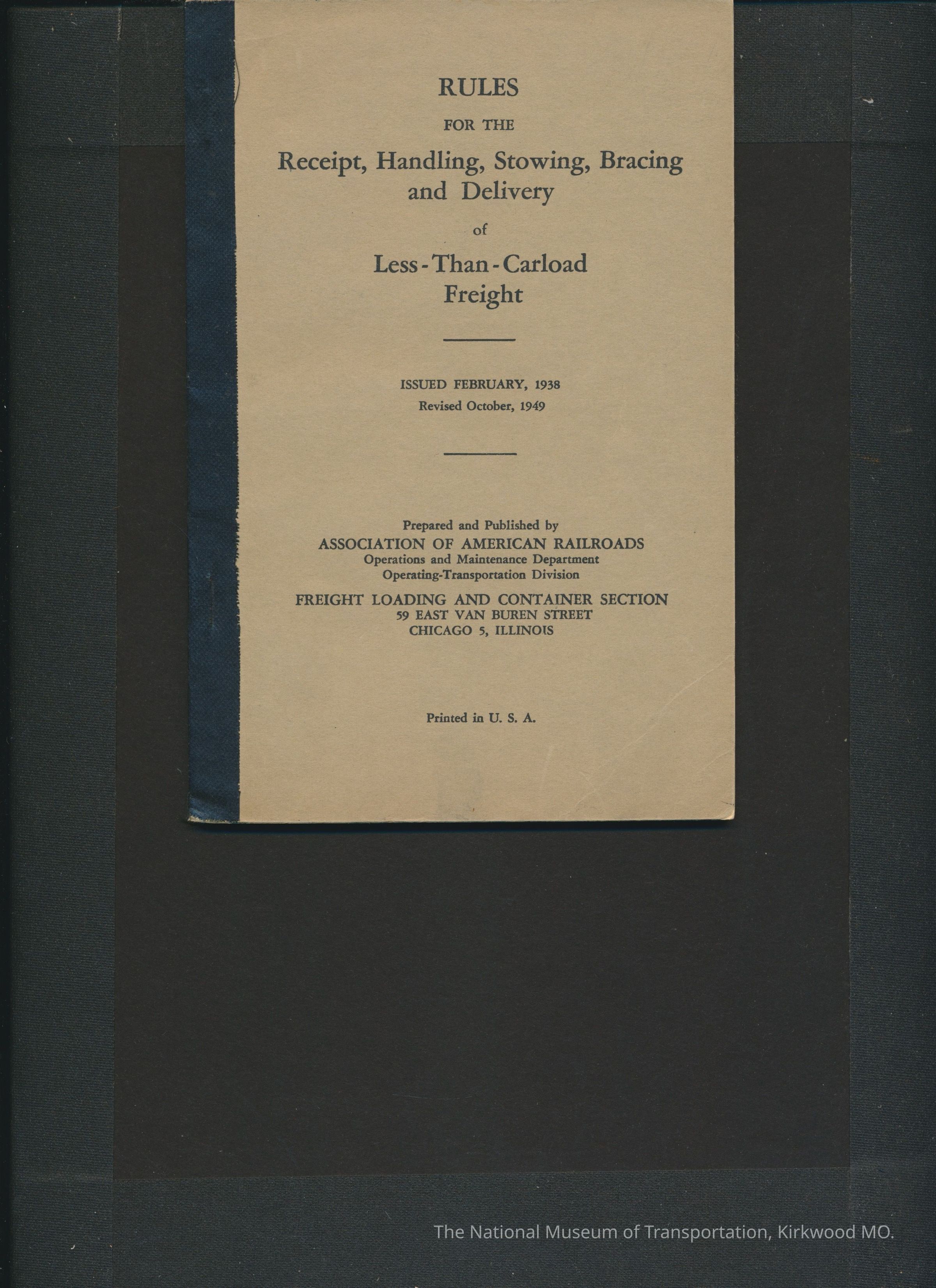 RULES

FOR THE

Receipt, Handling, Stowing, Bracing and Delivery

of

Less-Than-Carload Freight

ISSUED FEBRUARY, 1938
Revised October, 1949

Prepared and Published by
ASSOCIATION OF AMERICAN RAILROADS
Operations and Maintenance Department
Operating-Transportation Division

FREIGHT LOADING AND CONTAINER SECTION
59 EAST VAN BUREN STREET
CHICAGO 5, ILLINOIS

Printed in U. S. A.

The National Museum of Transportation, Kirkwood MO.